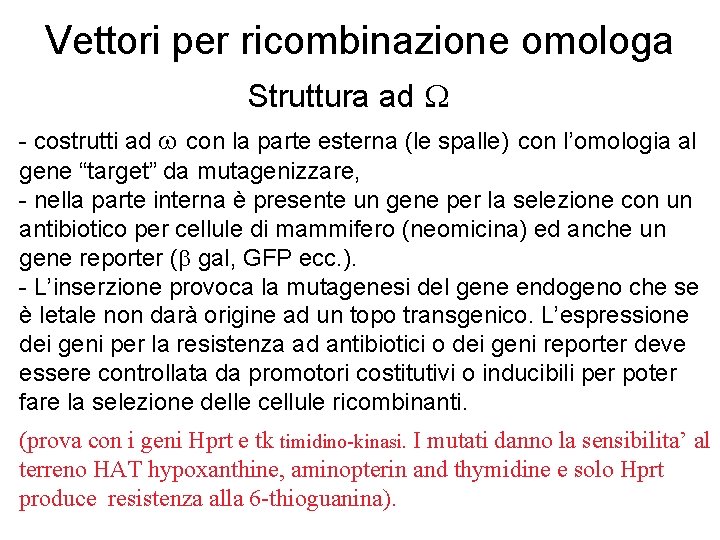 Vettori per ricombinazione omologa

Struttura ad $\Omega$

- costrutti ad $\omega$ con la parte esterna (le spalle) con l'omologia al gene "target" da mutagenizzare,
- nella parte interna è presente un gene per la selezione con un antibiotico per cellule di mammifero (neomicina) ed anche un gene reporter ($\beta$ gal, GFP ecc.).
- L'inserzione provoca la mutagenesi del gene endogeno che se è letale non darà origine ad un topo transgenico. L'espressione dei geni per la resistenza ad antibiotici o dei geni reporter deve essere controllata da promotori costitutivi o inducibili per poter fare la selezione delle cellule ricombinanti.

(prova con i geni Hprt e tk timidino-kinasi. I mutati danno la sensibilita' al terreno HAT hypoxanthine, aminopterin and thymidine e solo Hprt produce resistenza alla 6-thioguanina).